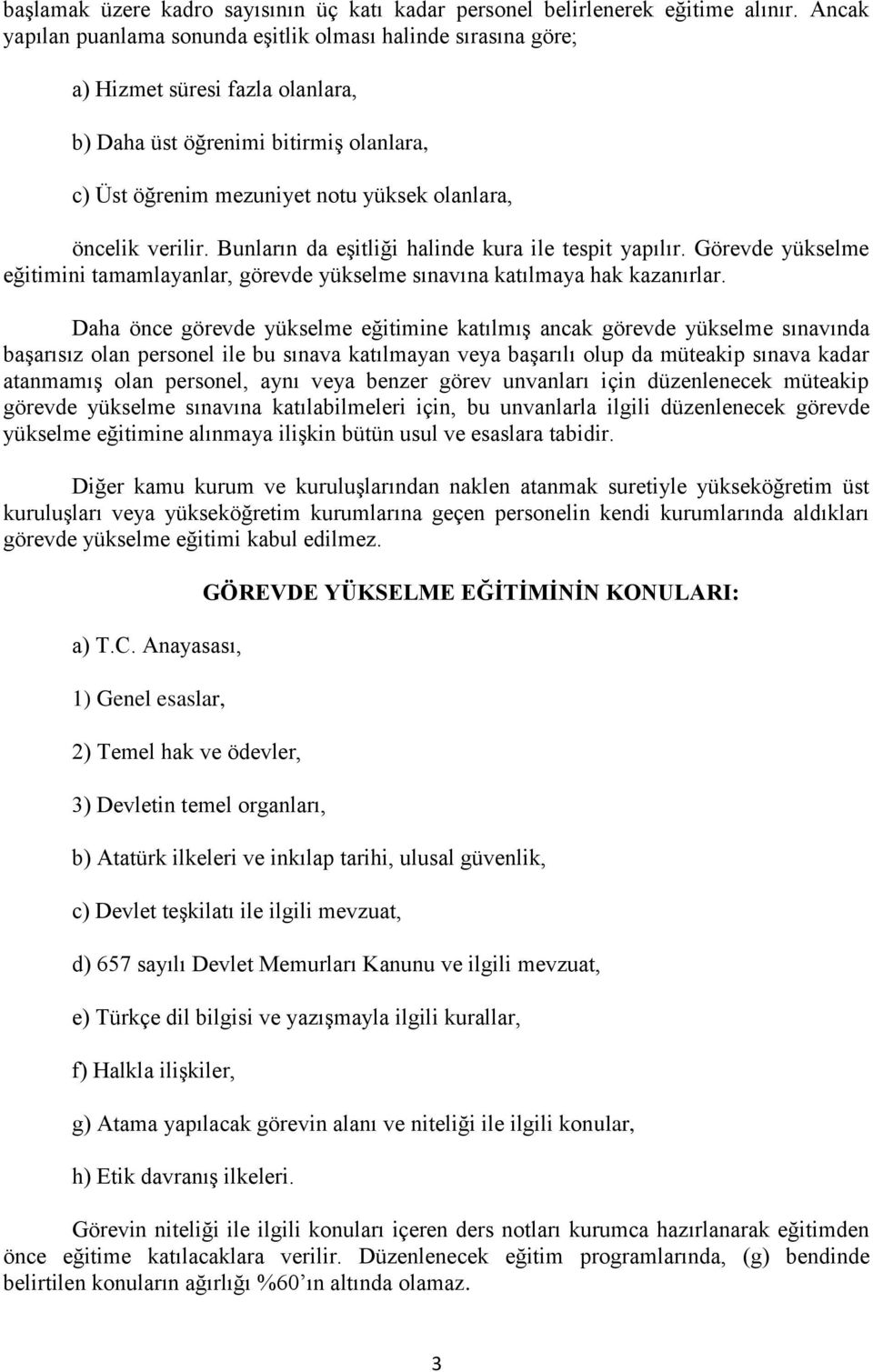 başlamak üzere kadro sayısının üç katı kadar personel belirlenerek eğitime alınır. Ancak yapılan puanlama sonunda eşitlik olması halinde sırasına göre;

a) Hizmet süresi fazla olanlara,

b) Daha üst öğrenimi bitirmiş olanlara,

c) Üst öğrenim mezuniyet notu yüksek olanlara,

öncelik verilir. Bunların da eşitliği halinde kura ile tespit yapılır. Görevde yükselme eğitimini tamamlayanlar, görevde yükselme sınavına katılmaya hak kazanırlar.

Daha önce görevde yükselme eğitimine katılmış ancak görevde yükselme sınavında başarısız olan personel ile bu sınava katılmayan veya başarılı olup da müteakip sınava kadar atanmamış olan personel, aynı veya benzer görev unvanları için düzenlenecek müteakip görevde yükselme sınavına katılabilmeleri için, bu unvanlarla ilgili düzenlenecek görevde yükselme eğitimine alınmaya ilişkin bütün usul ve esaslara tabidir.

Diğer kamu kurum ve kuruluşlarından naklen atanmak suretiyle yükseköğretim üst kuruluşları veya yükseköğretim kurumlarına geçen personelin kendi kurumlarında aldıkları görevde yükselme eğitimi kabul edilmez.

GÖREVDE YÜKSELME EĞİTİMİNİN KONULARI:

a) T.C. Anayasası,

1) Genel esaslar,

2) Temel hak ve ödevler,

3) Devletin temel organları,

b) Atatürk ilkeleri ve inkılap tarihi, ulusal güvenlik,

c) Devlet teşkilatı ile ilgili mevzuat,

d) 657 sayılı Devlet Memurları Kanunu ve ilgili mevzuat,

e) Türkçe dil bilgisi ve yazışmayla ilgili kurallar,

f) Halkla ilişkiler,

g) Atama yapılacak görevin alanı ve niteliği ile ilgili konular,

h) Etik davranış ilkeleri.

Görevin niteliği ile ilgili konuları içeren ders notları kurumca hazırlanarak eğitimden önce eğitime katılacaklara verilir. Düzenlenecek eğitim programlarında, (g) bendinde belirtilen konuların ağırlığı %60'ın altında olamaz.

3